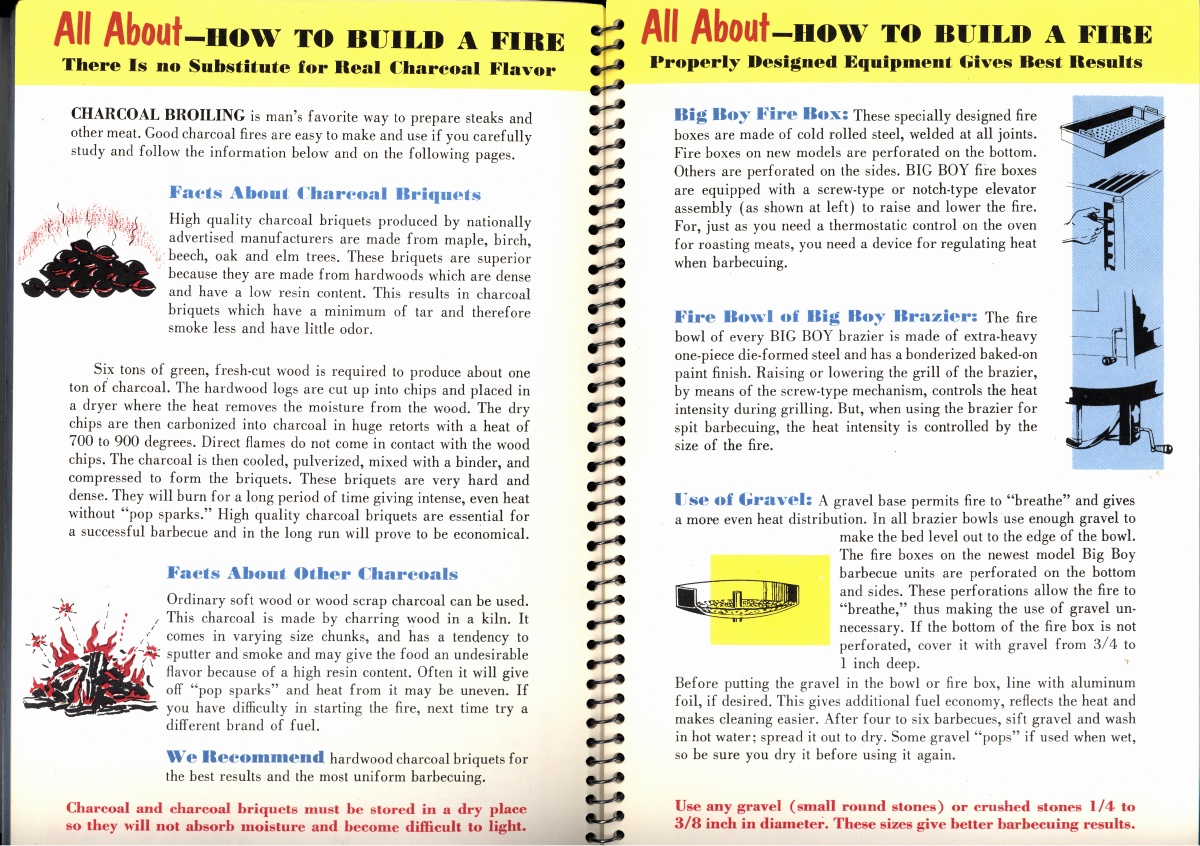 All About—HOW TO BUILD A FIRE
There Is no Substitute for Real Charcoal Flavor

CHARCOAL BROILING is man's favorite way to prepare steaks and other meat. Good charcoal fires are easy to make and use if you carefully study and follow the information below and on the following pages.

Facts About Charcoal Briquets

High quality charcoal briquets produced by nationally advertised manufacturers are made from maple, birch, beech, oak and elm trees. These briquets are superior because they are made from hardwoods which are dense and have a low resin content. This results in charcoal briquets which have a minimum of tar and therefore smoke less and have little odor.

Six tons of green, fresh-cut wood is required to produce about one ton of charcoal. The hardwood logs are cut up into chips and placed in a dryer where the heat removes the moisture from the wood. The dry chips are then carbonized into charcoal in huge retorts with a heat of 700 to 900 degrees. Direct flames do not come in contact with the wood chips. The charcoal is then cooled, pulverized, mixed with a binder, and compressed to form the briquets. These briquets are very hard and dense. They will burn for a long period of time giving intense, even heat without "pop sparks." High quality charcoal briquets are essential for a successful barbecue and in the long run will prove to be economical.

Facts About Other Charcoals

Ordinary soft wood or wood scrap charcoal can be used. This charcoal is made by charring wood in a kiln. It comes in varying size chunks, and has a tendency to sputter and smoke and may give the food an undesirable flavor because of a high resin content. Often it will give off "pop sparks" and heat from it may be uneven. If you have difficulty in starting the fire, next time try a different brand of fuel.

We Recommend hardwood charcoal briquets for the best results and the most uniform barbecuing.

Charcoal and charcoal briquets must be stored in a dry place so they will not absorb moisture and become difficult to light.

All About—HOW TO BUILD A FIRE
Properly Designed Equipment Gives Best Results

Big Boy Fire Box: These specially designed fire boxes are made of cold rolled steel, welded at all joints. Fire boxes on new models are perforated on the bottom. Others are perforated on the sides. BIG BOY fire boxes are equipped with a screw-type or notch-type elevator assembly (as shown at left) to raise and lower the fire. For, just as you need a thermostatic control on the oven for roasting meats, you need a device for regulating heat when barbecuing.

Fire Bowl of Big Boy Brazier: The fire bowl of every BIG BOY brazier is made of extra-heavy one-piece die-formed steel and has a bonderized baked-on paint finish. Raising or lowering the grill of the brazier, by means of the screw-type mechanism, controls the heat intensity during grilling. But, when using the brazier for spit barbecuing, the heat intensity is controlled by the size of the fire.

Use of Gravel: A gravel base permits fire to "breathe" and gives a more even heat distribution. In all brazier bowls use enough gravel to make the bed level out to the edge of the bowl. The fire boxes on the newest model Big Boy barbecue units are perforated on the bottom and sides. These perforations allow the fire to "breathe," thus making the use of gravel unnecessary. If the bottom of the fire box is not perforated, cover it with gravel from 3/4 to 1 inch deep.

Before putting the gravel in the bowl or fire box, line with aluminum foil, if desired. This gives additional fuel economy, reflects the heat and makes cleaning easier. After four to six barbecues, sift gravel and wash in hot water; spread it out to dry. Some gravel "pops" if used when wet, so be sure you dry it before using it again.

Use any gravel (small round stones) or crushed stones 1/4 to 3/8 inch in diameter. These sizes give better barbecuing results.